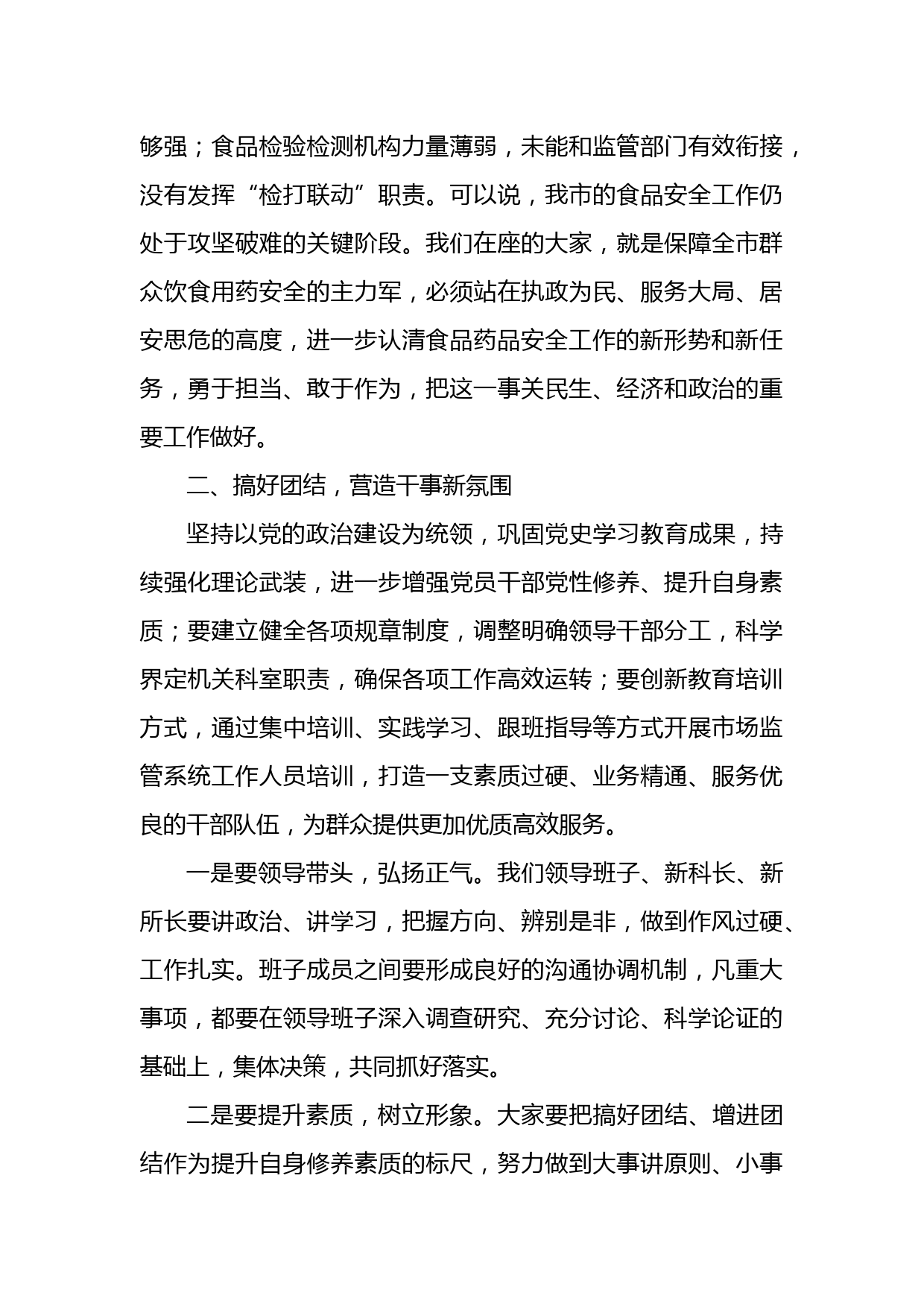 够强；食品检验检测机构力量薄弱，未能和监管部门有效衔接，没有发挥“检打联动”职责。可以说，我市的食品安全工作仍处于攻坚破难的关键阶段。我们在座的大家，就是保障全市群众饮食用药安全的主力军，必须站在执政为民、服务大局、居安思危的高度，进一步认清食品药品安全工作的新形势和新任务，勇于担当、敢于作为，把这一事关民生、经济和政治的重要工作做好。

二、搞好团结，营造干事新氛围

坚持以党的政治建设为统领，巩固党史学习教育成果，持续强化理论武装，进一步增强党员干部党性修养、提升自身素质；要建立健全各项规章制度，调整明确领导干部分工，科学界定机关科室职责，确保各项工作高效运转；要创新教育培训方式，通过集中培训、实践学习、跟班指导等方式开展市场监管系统工作人员培训，打造一支素质过硬、业务精通、服务优良的干部队伍，为群众提供更加优质高效服务。

一是要领导带头，弘扬正气。我们领导班子、新科长、新所长要讲政治、讲学习，把握方向、辨别是非，做到作风过硬、工作扎实。班子成员之间要形成良好的沟通协调机制，凡重大事项，都要在领导班子深入调查研究、充分讨论、科学论证的基础上，集体决策，共同抓好落实。

二是要提升素质，树立形象。大家要把搞好团结、增进团结作为提升自身修养素质的标尺，努力做到大事讲原则、小事